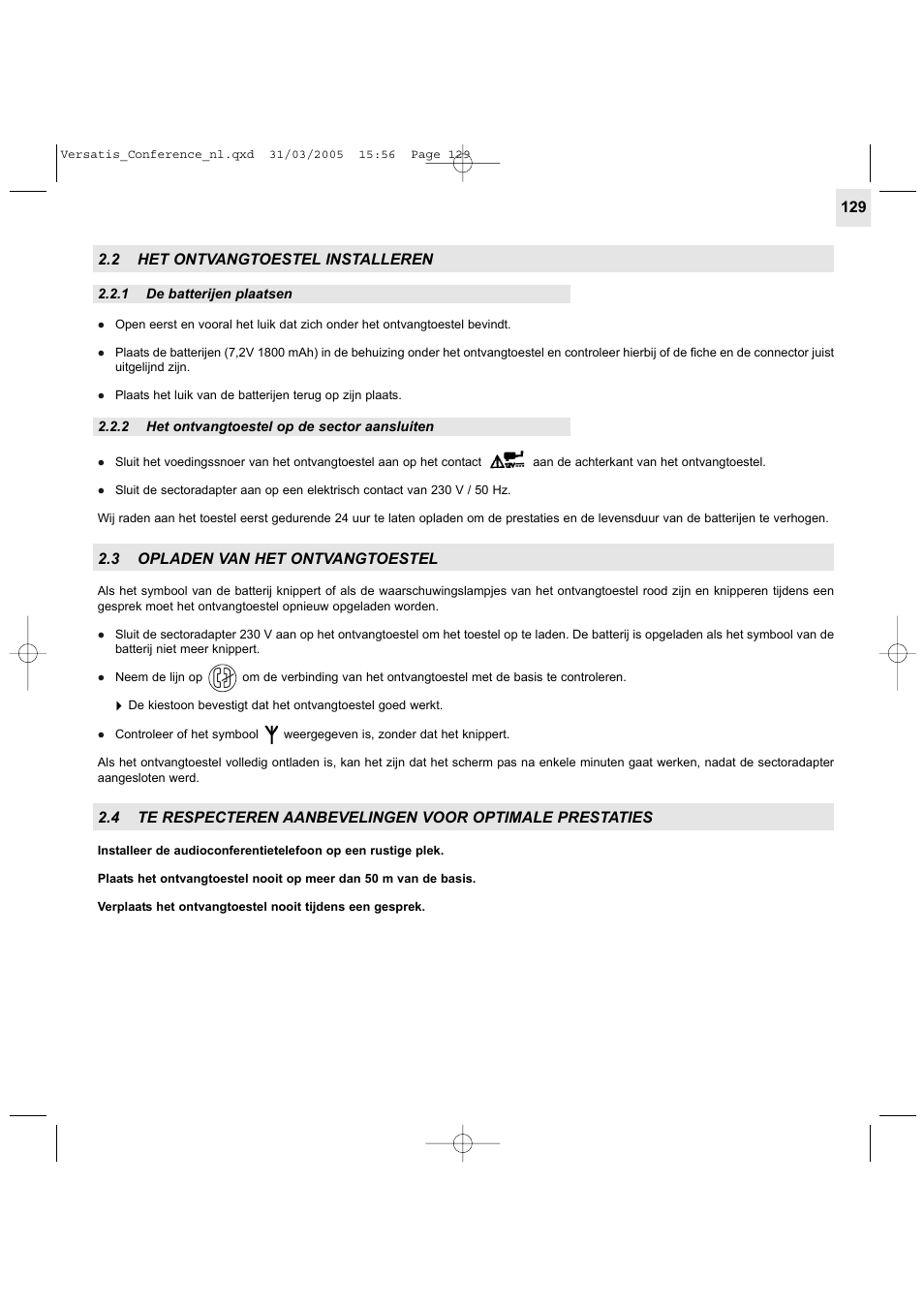 Versatis_Conference_nl.qxd 31/03/2005 15:56 Page 129

129

2.2 HET ONTVANGTOESTEL INSTALLEREN

2.2.1 De batterijen plaatsen

● Open eerst en vooral het luik dat zich onder het ontvangtoestel bevindt.

● Plaats de batterijen (7,2V 1800 mAh) in de behuizing onder het ontvangtoestel en controleer hierbij of de fiche en de connector juist uitgelijnd zijn.

● Plaats het luik van de batterijen terug op zijn plaats.

2.2.2 Het ontvangtoestel op de sector aansluiten

● Sluit het voedingssnoer van het ontvangtoestel aan op het contact aan de achterkant van het ontvangtoestel.

● Sluit de sectoradapter aan op een elektrisch contact van 230 V / 50 Hz.

Wij raden aan het toestel eerst gedurende 24 uur te laten opladen om de prestaties en de levensduur van de batterijen te verhogen.

2.3 OPLADEN VAN HET ONTVANGTOESTEL

Als het symbool van de batterij knippert of als de waarschuwingslampjes van het ontvangtoestel rood zijn en knipperen tijdens een gesprek moet het ontvangtoestel opnieuw opgeladen worden.

● Sluit de sectoradapter 230 V aan op het ontvangtoestel om het toestel op te laden. De batterij is opgeladen als het symbool van de batterij niet meer knippert.

● Neem de lijn op om de verbinding van het ontvangtoestel met de basis te controleren.

De kiestoon bevestigt dat het ontvangtoestel goed werkt.

● Controleer of het symbool weergegeven is, zonder dat het knippert.

Als het ontvangtoestel volledig ontladen is, kan het zijn dat het scherm pas na enkele minuten gaat werken, nadat de sectoradapter aangesloten werd.

2.4 TE RESPECTEREN AANBEVELINGEN VOOR OPTIMALE PRESTATIES

Installeer de audioconferentietelefoon op een rustige plek.

Plaats het ontvangtoestel nooit op meer dan 50 m van de basis.

Verplaats het ontvangtoestel nooit tijdens een gesprek.